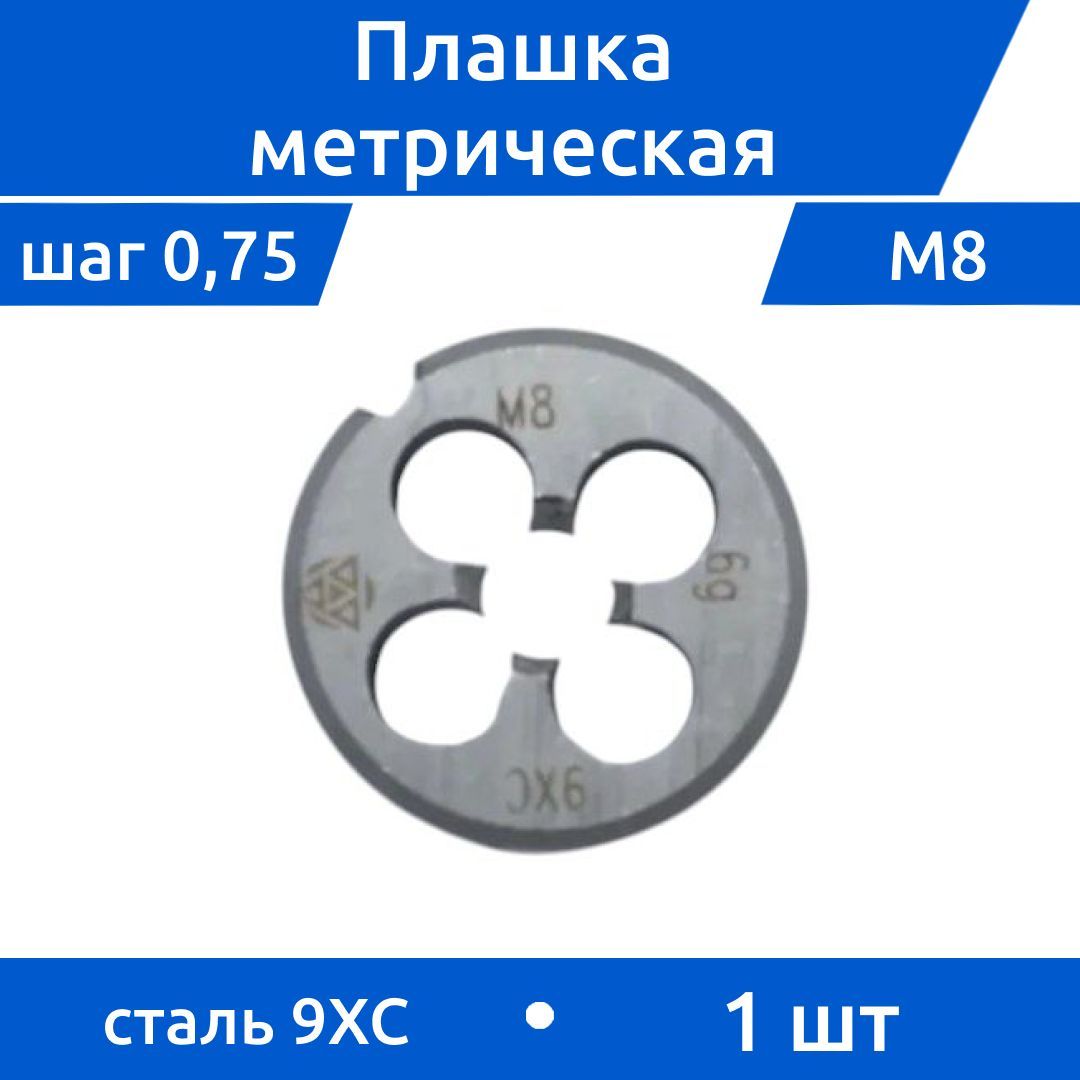 Плашка метрическая

шаг 0,75

М8

М8

6g

9ХС

сталь 9ХС • 1 шт